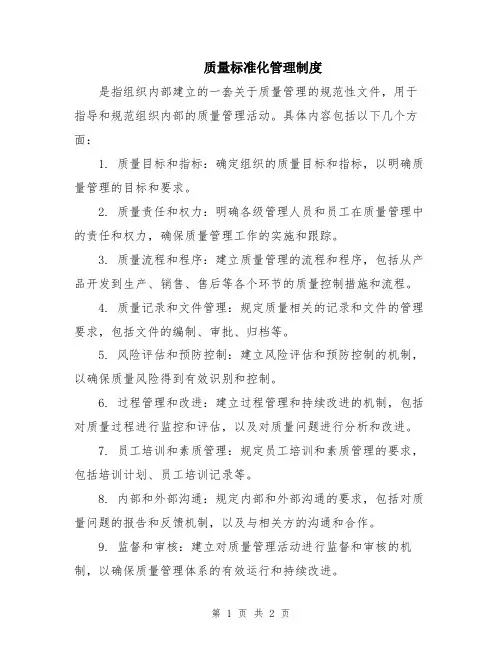 质量标准化管理制度

是指组织内部建立的一套关于质量管理的规范性文件，用于指导和规范组织内部的质量管理活动。具体内容包括以下几个方面：

1. 质量目标和指标：确定组织的质量目标和指标，以明确质量管理的目标和要求。

2. 质量责任和权力：明确各级管理人员和员工在质量管理中的责任和权力，确保质量管理工作的实施和跟踪。

3. 质量流程和程序：建立质量管理的流程和程序，包括从产品开发到生产、销售、售后等各个环节的质量控制措施和流程。

4. 质量记录和文件管理：规定质量相关的记录和文件的管理要求，包括文件的编制、审批、归档等。

5. 风险评估和预防控制：建立风险评估和预防控制的机制，以确保质量风险得到有效识别和控制。

6. 过程管理和改进：建立过程管理和持续改进的机制，包括对质量过程进行监控和评估，以及对质量问题进行分析和改进。

7. 员工培训和素质管理：规定员工培训和素质管理的要求，包括培训计划、员工培训记录等。

8. 内部和外部沟通：规定内部和外部沟通的要求，包括对质量问题的报告和反馈机制，以及与相关方的沟通和合作。

9. 监督和审核：建立对质量管理活动进行监督和审核的机制，以确保质量管理体系的有效运行和持续改进。

第 1 页 共 2 页